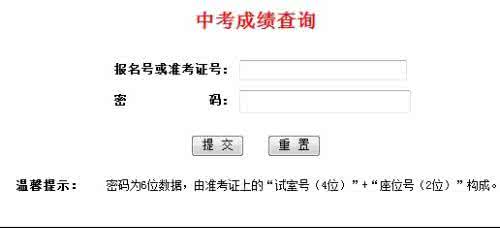 中考成绩查询

报名号或准考证号：

密　　　码：

提 交　　重 置

温馨提示：　密码为6位数据，由准考证上的“试室号（4位）”+“座位号（2位）”构成。